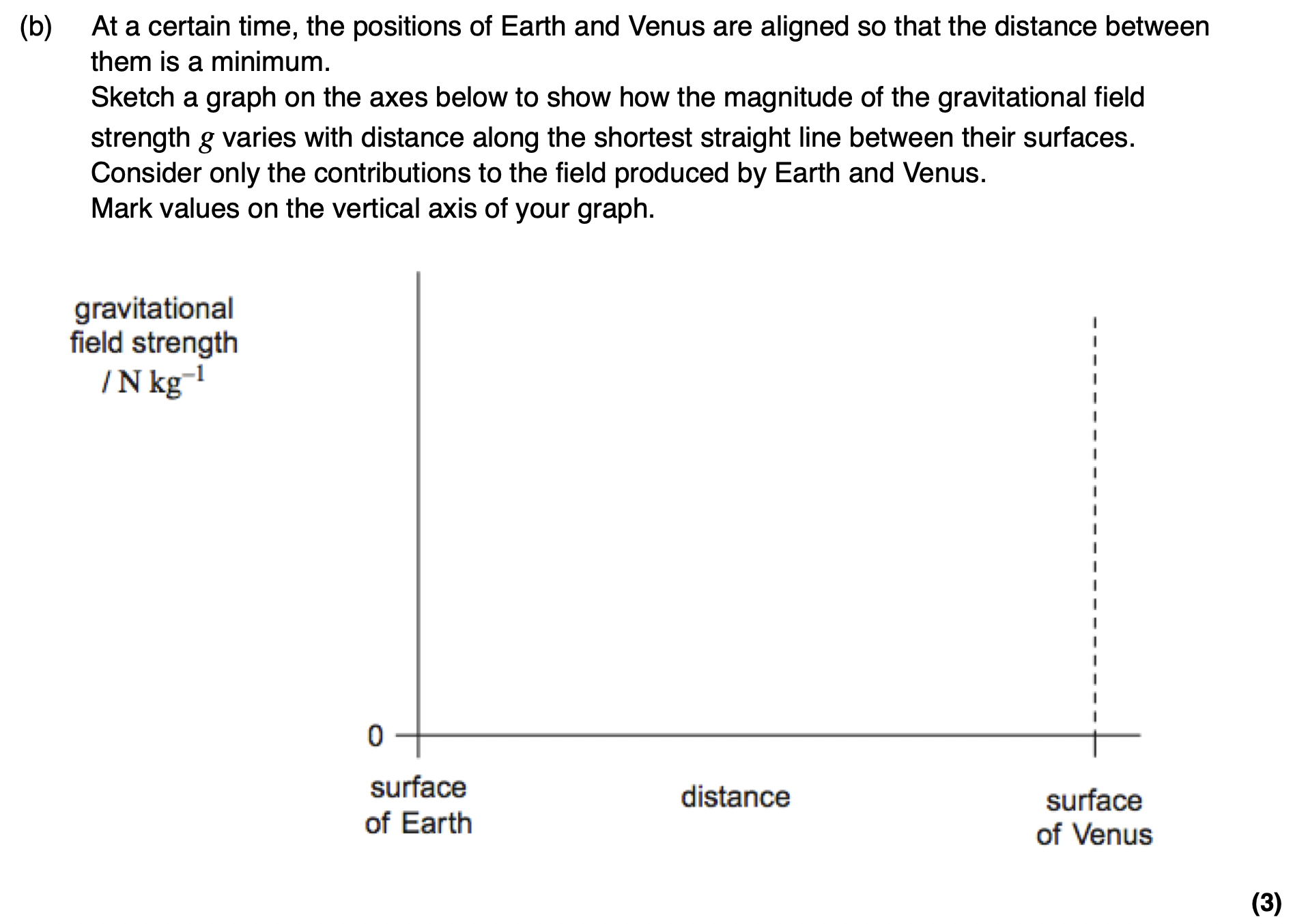 (b) At a certain time, the positions of Earth and Venus are aligned so that the distance between them is a minimum.
Sketch a graph on the axes below to show how the magnitude of the gravitational field strength $g$ varies with distance along the shortest straight line between their surfaces.
Consider only the contributions to the field produced by Earth and Venus.
Mark values on the vertical axis of your graph.

gravitational field strength / $N\,kg^{-1}$

0

surface of Earth

distance

surface of Venus

(3)